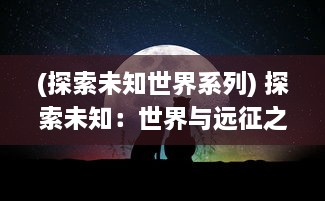 (探索未知世界系列) 探索未知：世界与远征之